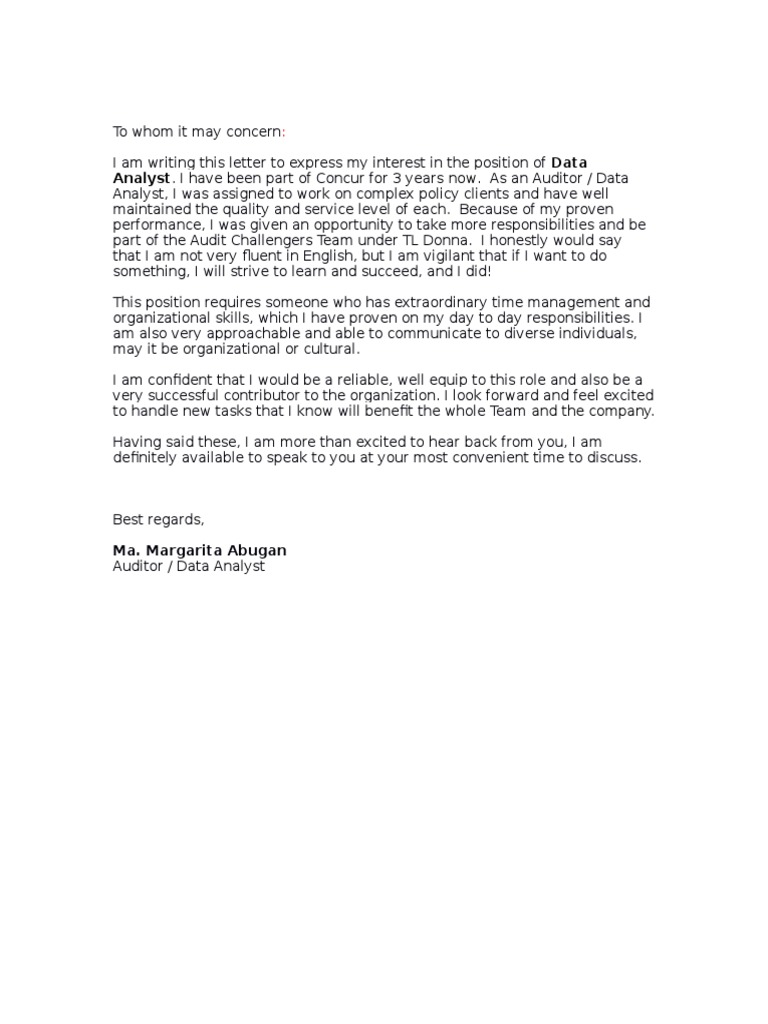 To whom it may concern:

I am writing this letter to express my interest in the position of Data Analyst. I have been part of Concur for 3 years now. As an Auditor / Data Analyst, I was assigned to work on complex policy clients and have well maintained the quality and service level of each. Because of my proven performance, I was given an opportunity to take more responsibilities and be part of the Audit Challengers Team under TL Donna. I honestly would say that I am not very fluent in English, but I am vigilant that if I want to do something, I will strive to learn and succeed, and I did!

This position requires someone who has extraordinary time management and organizational skills, which I have proven on my day to day responsibilities. I am also very approachable and able to communicate to diverse individuals, may it be organizational or cultural.

I am confident that I would be a reliable, well equip to this role and also be a very successful contributor to the organization. I look forward and feel excited to handle new tasks that I know will benefit the whole Team and the company.

Having said these, I am more than excited to hear back from you, I am definitely available to speak to you at your most convenient time to discuss.

Best regards,

Ma. Margarita Abugan
Auditor / Data Analyst